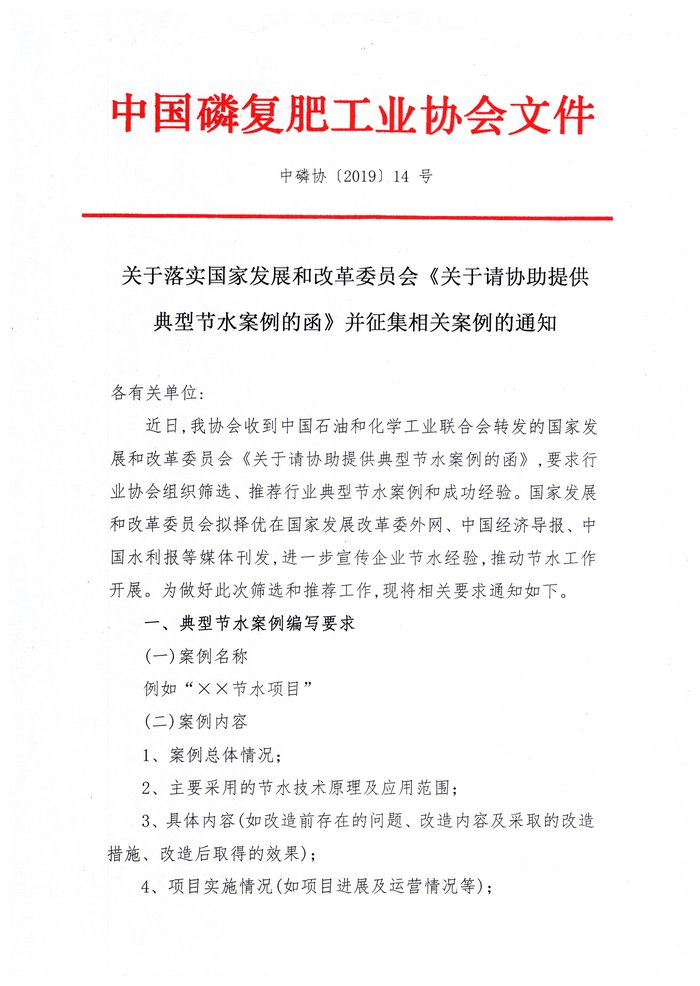 中国磷复肥工业协会文件

中磷协〔2019〕14 号

关于落实国家发展和改革委员会《关于请协助提供典型节水案例的函》并征集相关案例的通知

各有关单位:

近日,我协会收到中国石油和化学工业联合会转发的国家发展和改革委员会《关于请协助提供典型节水案例的函》,要求行业协会组织筛选、推荐行业典型节水案例和成功经验。国家发展和改革委员会拟择优在国家发展改革委外网、中国经济导报、中国水利报等媒体刊发,进一步宣传企业节水经验,推动节水工作开展。为做好此次筛选和推荐工作,现将相关要求通知如下。

一、典型节水案例编写要求

(一)案例名称

例如“××节水项目”

(二)案例内容

1、案例总体情况;

2、主要采用的节水技术原理及应用范围;

3、具体内容(如改造前存在的问题、改造内容及采取的改造措施、改造后取得的效果);

4、项目实施情况(如项目进展及运营情况等);